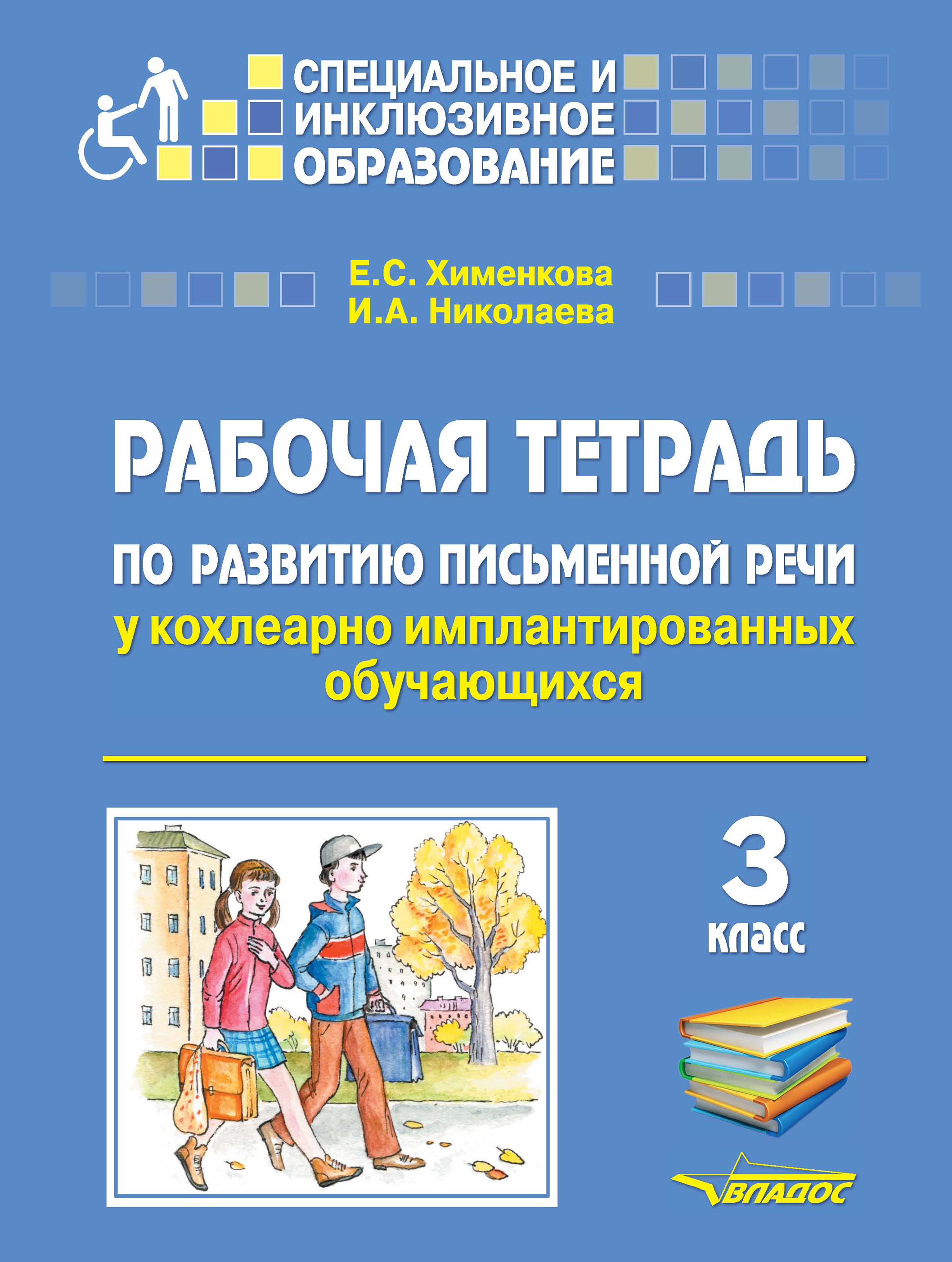 СПЕЦИАЛЬНОЕ И ИНКЛЮЗИВНОЕ ОБРАЗОВАНИЕ

Е.С. Хименкова
И.А. Николаева

РАБОЧАЯ ТЕТРАДЬ

ПО РАЗВИТИЮ ПИСЬМЕННОЙ РЕЧИ
у кохлеарно имплантированных обучающихся

3
класс

ВЛАДОС